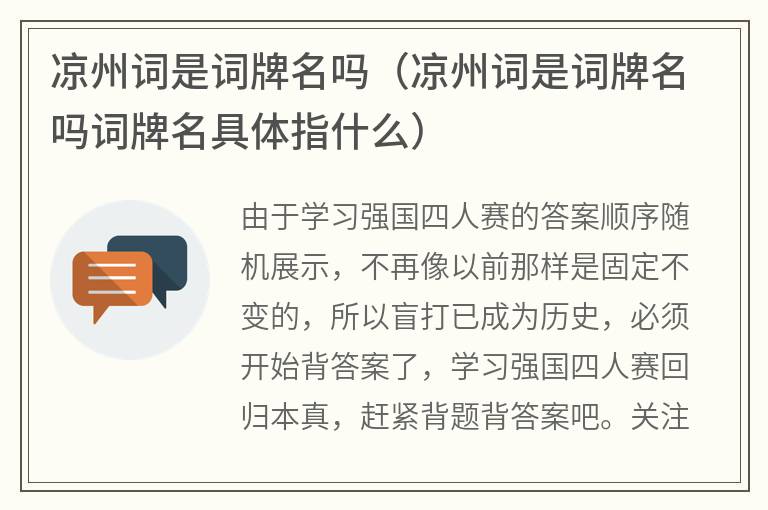 凉州词是词牌名吗（凉州词是词牌名吗词牌名具体指什么）

由于学习强国四人赛的答案顺序随机展示，不再像以前那样是固定不变的，所以盲打已成为历史，必须开始背答案了，学习强国四人赛回归本真，赶紧背题背答案吧。关注